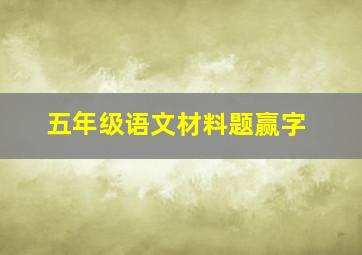 五年级语文材料题赢字